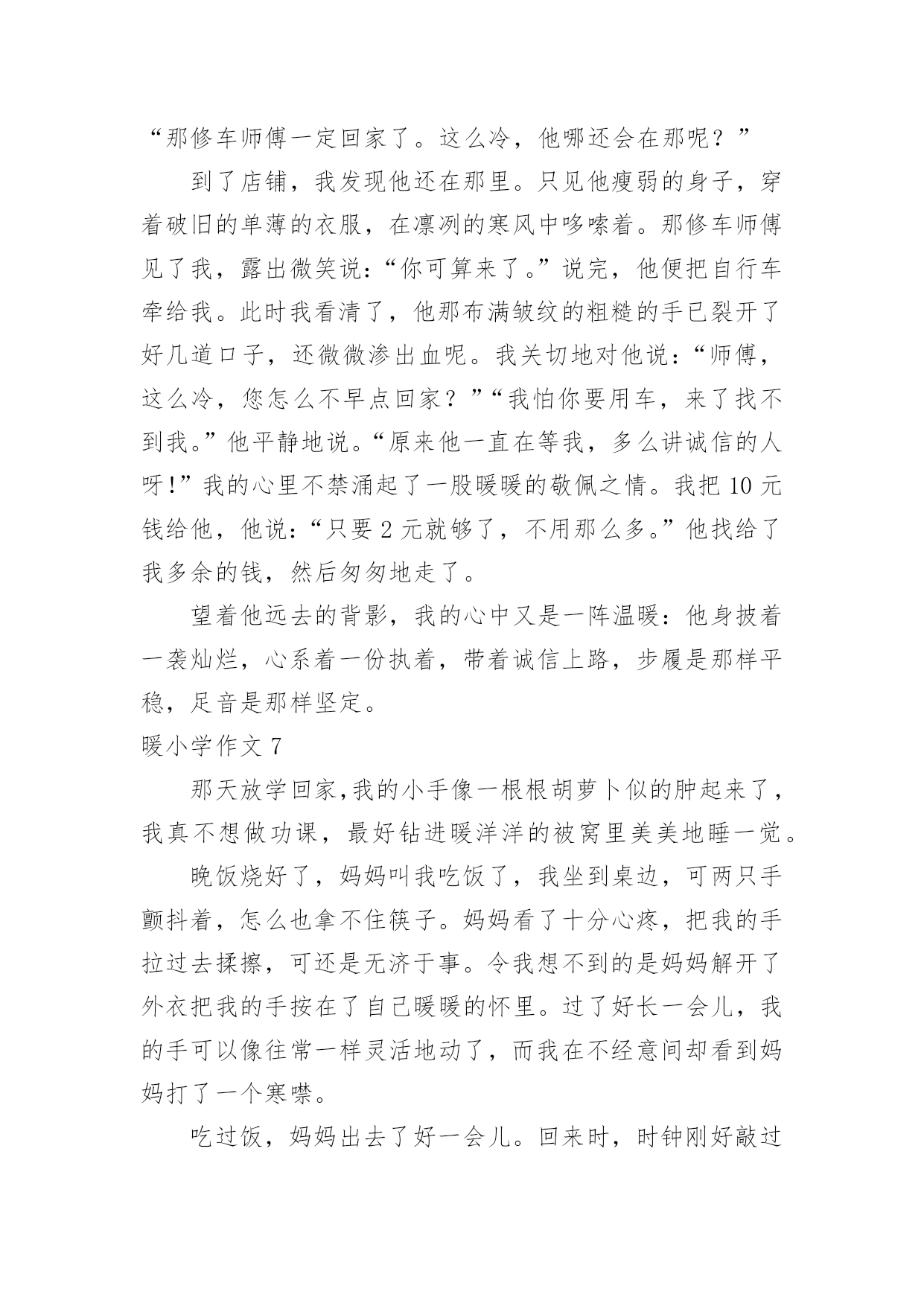 “那修车师傅一定回家了。这么冷，他哪还会在那呢？”

到了店铺，我发现他还在那里。只见他瘦弱的身子，穿着破旧的单薄的衣服，在凛冽的寒风中哆嗦着。那修车师傅见了我，露出微笑说：“你可算来了。”说完，他便把自行车牵给我。此时我看清了，他那布满皱纹的粗糙的手已裂开了好几道口子，还微微渗出血呢。我关切地对他说：“师傅，这么冷，您怎么不早点回家？”“我怕你要用车，来了找不到我。”他平静地说。“原来他一直在等我，多么讲诚信的人呀!”我的心里不禁涌起了一股暖暖的敬佩之情。我把 10 元钱给他，他说：“只要 2 元就够了，不用那么多。”他找给了我多余的钱，然后匆匆地走了。

望着他远去的背影，我的心中又是一阵温暖：他身披着一袭灿烂，心系着一份执着，带着诚信上路，步履是那样平稳，足音是那样坚定。

暖小学作文 7

那天放学回家,我的小手像一根根胡萝卜似的肿起来了，我真不想做功课，最好钻进暖洋洋的被窝里美美地睡一觉。

晚饭烧好了，妈妈叫我吃饭了，我坐到桌边，可两只手颤抖着，怎么也拿不住筷子。妈妈看了十分心疼，把我的手拉过去揉擦，可还是无济于事。令我想不到的是妈妈解开了外衣把我的手按在了自己暖暖的怀里。过了好长一会儿，我的手可以像往常一样灵活地动了，而我在不经意间却看到妈妈打了一个寒噤。

吃过饭，妈妈出去了好一会儿。回来时，时钟刚好敲过